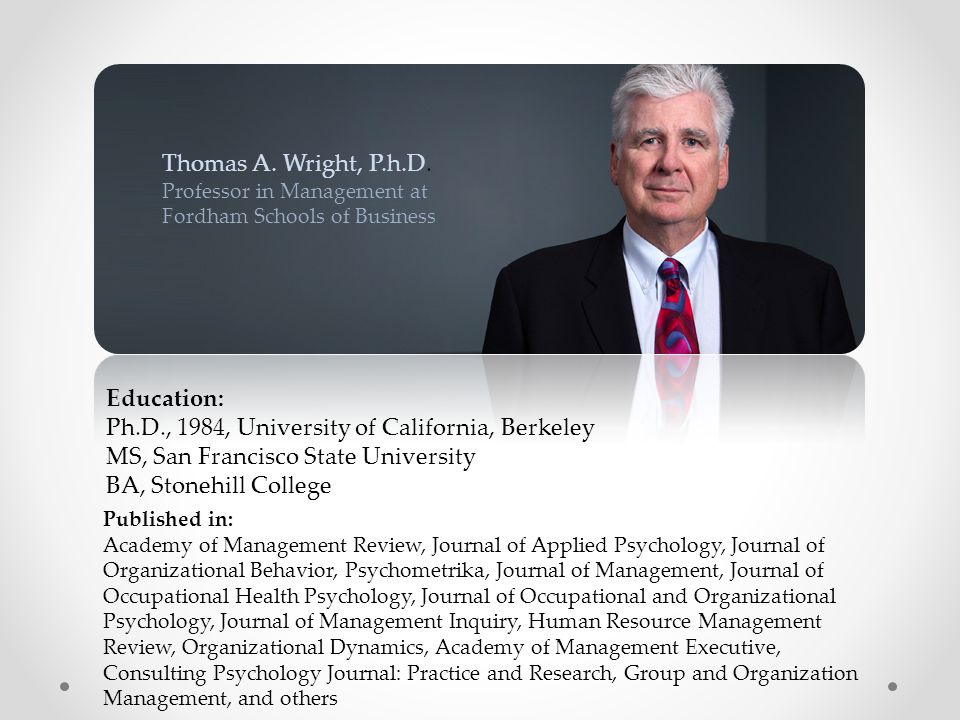 Thomas A. Wright, P.h.D.
Professor in Management at Fordham Schools of Business

Education:
Ph.D., 1984, University of California, Berkeley
MS, San Francisco State University
BA, Stonehill College

Published in:
Academy of Management Review, Journal of Applied Psychology, Journal of Organizational Behavior, Psychometrika, Journal of Management, Journal of Occupational Health Psychology, Journal of Occupational and Organizational Psychology, Journal of Management Inquiry, Human Resource Management Review, Organizational Dynamics, Academy of Management Executive, Consulting Psychology Journal: Practice and Research, Group and Organization Management, and others